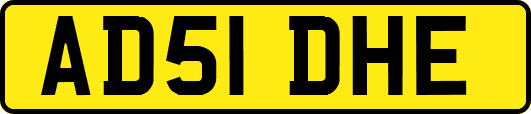 AD51 DHE